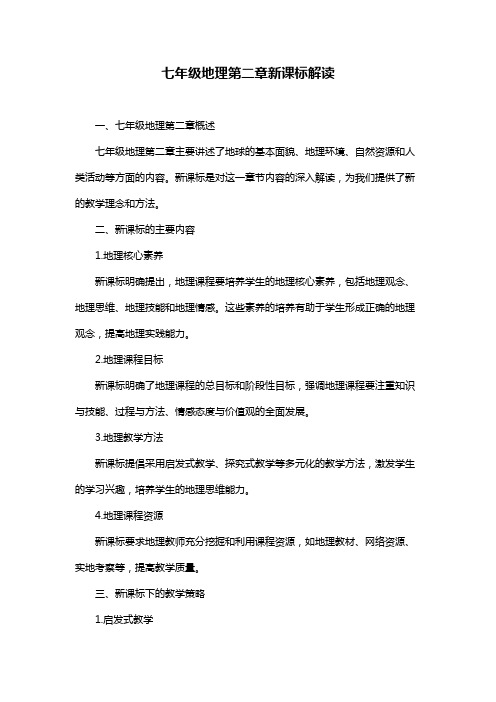 七年级地理第二章新课标解读

一、七年级地理第二章概述

七年级地理第二章主要讲述了地球的基本面貌、地理环境、自然资源和人类活动等方面的内容。新课标是对这一章节内容的深入解读，为我们提供了新的教学理念和方法。

二、新课标的主要内容

1.地理核心素养

新课标明确提出，地理课程要培养学生的地理核心素养，包括地理观念、地理思维、地理技能和地理情感。这些素养的培养有助于学生形成正确的地理观念，提高地理实践能力。

2.地理课程目标

新课标明确了地理课程的总目标和阶段性目标，强调地理课程要注重知识与技能、过程与方法、情感态度与价值观的全面发展。

3.地理教学方法

新课标提倡采用启发式教学、探究式教学等多元化的教学方法，激发学生的学习兴趣，培养学生的地理思维能力。

4.地理课程资源

新课标要求地理教师充分挖掘和利用课程资源，如地理教材、网络资源、实地考察等，提高教学质量。

三、新课标下的教学策略

1.启发式教学